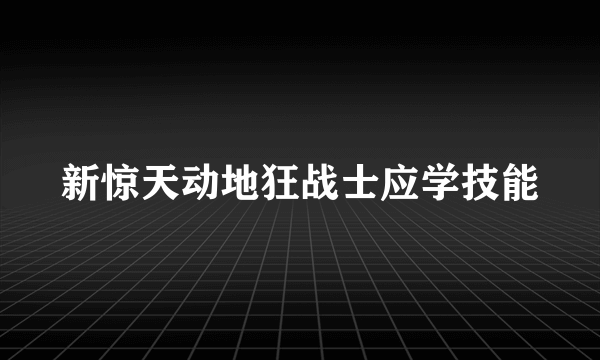 新惊天动地狂战士应学技能